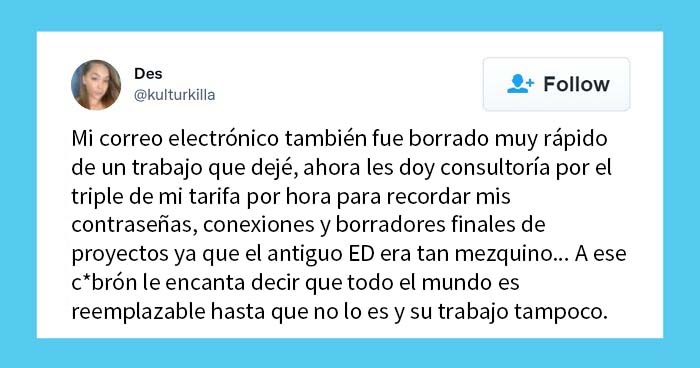 Des
@kulturkilla

Follow

Mi correo electrónico también fue borrado muy rápido de un trabajo que dejé, ahora les doy consultoría por el triple de mi tarifa por hora para recordar mis contraseñas, conexiones y borradores finales de proyectos ya que el antiguo ED era tan mezquino... A ese c*brón le encanta decir que todo el mundo es reemplazable hasta que no lo es y su trabajo tampoco.